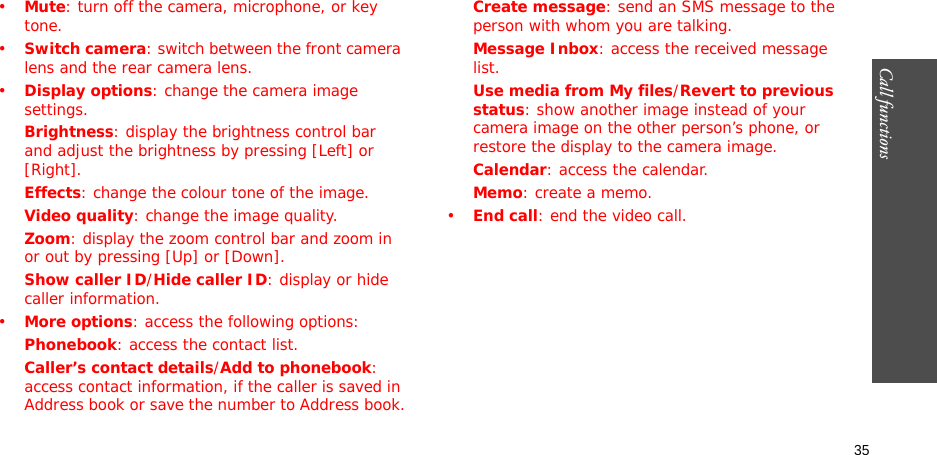 • Mute: turn off the camera, microphone, or key tone.

• Switch camera: switch between the front camera lens and the rear camera lens.

• Display options: change the camera image settings.

Brightness: display the brightness control bar and adjust the brightness by pressing [Left] or [Right].

Effects: change the colour tone of the image.

Video quality: change the image quality.

Zoom: display the zoom control bar and zoom in or out by pressing [Up] or [Down].

Show caller ID/Hide caller ID: display or hide caller information.

• More options: access the following options:

Phonebook: access the contact list.

Caller's contact details/Add to phonebook: access contact information, if the caller is saved in Address book or save the number to Address book.

Create message: send an SMS message to the person with whom you are talking.

Message Inbox: access the received message list.

Use media from My files/Revert to previous status: show another image instead of your camera image on the other person's phone, or restore the display to the camera image.

Calendar: access the calendar.

Memo: create a memo.

• End call: end the video call.

Call functions

35